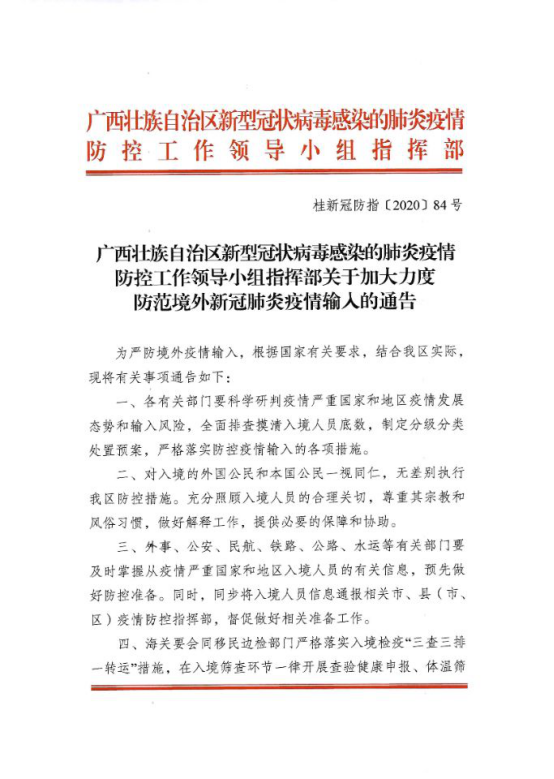 广西壮族自治区新型冠状病毒感染的肺炎疫情
防控工作领导小组指挥部

桂新冠防指〔2020〕84号

广西壮族自治区新型冠状病毒感染的肺炎疫情
防控工作领导小组指挥部关于加大力度
防范境外新冠肺炎疫情输入的通告

为严防境外疫情输入，根据国家有关要求，结合我区实际，现将有关事项通告如下：

一、各有关部门要科学研判疫情严重国家和地区疫情发展态势和输入风险，全面排查摸清入境人员底数，制定分级分类处置预案，严格落实防控疫情输入的各项措施。

二、对入境的外国公民和本国公民一视同仁，无差别执行我区防控措施。充分照顾入境人员的合理关切，尊重其宗教和风俗习惯，做好解释工作，提供必要的保障和协助。

三、外事、公安、民航、铁路、公路、水运等有关部门要及时掌握从疫情严重国家和地区入境人员的有关信息，预先做好防控准备。同时，同步将入境人员信息通报相关市、县（市、区）疫情防控指挥部，督促做好相关准备工作。

四、海关要会同移民边检部门严格落实入境检疫“三查三排一转运”措施，在入境筛查环节一律开展查验健康申报、体温筛